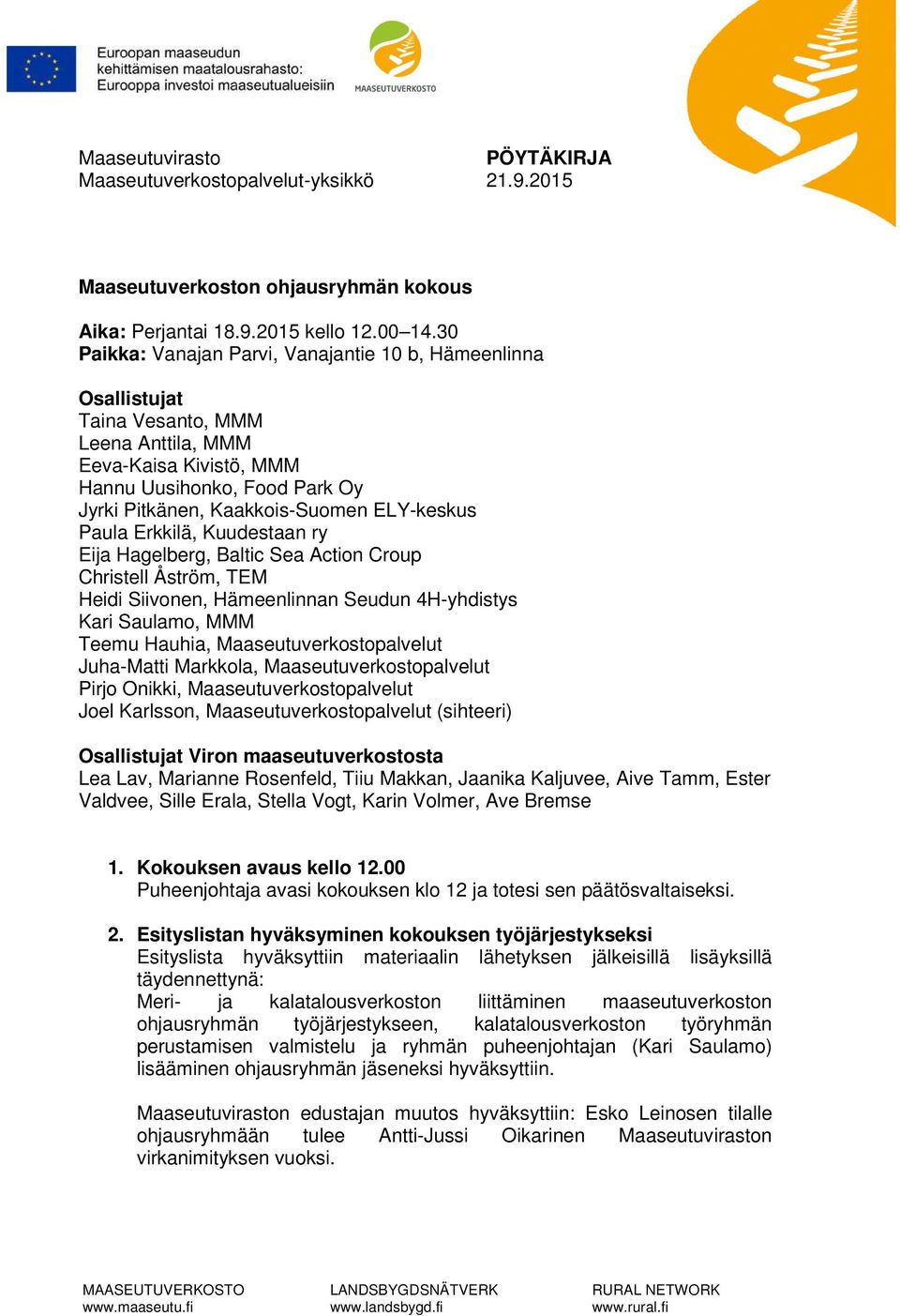 Euroopan maaseudun kehittämisen maatalousrahasto: Eurooppa investoi maaseutualueisiin

MAASEUTUVERKOSTO

Maaseutuvirasto
Maaseutuverkostopalvelut-yksikkö

PÖYTÄKIRJA
21.9.2015

Maaseutuverkoston ohjausryhmän kokous

Aika: Perjantai 18.9.2015 kello 12.00–14.30
Paikka: Vanajan Parvi, Vanajantie 10 b, Hämeenlinna

Osallistujat
Taina Vesanto, MMM
Leena Anttila, MMM
Eeva-Kaisa Kivistö, MMM
Hannu Uusihonko, Food Park Oy
Jyrki Pitkänen, Kaakkois-Suomen ELY-keskus
Paula Erkkilä, Kuudestaan ry
Eija Hagelberg, Baltic Sea Action Croup
Christell Åström, TEM
Heidi Siivonen, Hämeenlinnan Seudun 4H-yhdistys
Kari Saulamo, MMM
Teemu Hauhia, Maaseutuverkostopalvelut
Juha-Matti Markkola, Maaseutuverkostopalvelut
Pirjo Onikki, Maaseutuverkostopalvelut
Joel Karlsson, Maaseutuverkostopalvelut (sihteeri)

Osallistujat Viron maaseutuverkostosta
Lea Lav, Marianne Rosenfeld, Tiiu Makkan, Jaanika Kaljuvee, Aive Tamm, Ester Valdvee, Sille Erala, Stella Vogt, Karin Volmer, Ave Bremse

1. Kokouksen avaus kello 12.00
Puheenjohtaja avasi kokouksen klo 12 ja totesi sen päätösvaltaiseksi.

2. Esityslistan hyväksyminen kokouksen työjärjestykseksi
Esityslista hyväksyttiin materiaalin lähetyksen jälkeisillä lisäyksillä täydennettynä:
Meri- ja kalatalousverkoston liittäminen maaseutuverkoston ohjausryhmän työjärjestykseen, kalatalousverkoston työryhmän perustamisen valmistelu ja ryhmän puheenjohtajan (Kari Saulamo) lisääminen ohjausryhmän jäseneksi hyväksyttiin.

Maaseutuviraston edustajan muutos hyväksyttiin: Esko Leinosen tilalle ohjausryhmään tulee Antti-Jussi Oikarinen Maaseutuviraston virkanimityksen vuoksi.

MAASEUTUVERKOSTO
www.maaseutu.fi

LANDSBYGDSNÄTVERK
www.landsbygd.fi

RURAL NETWORK
www.rural.fi